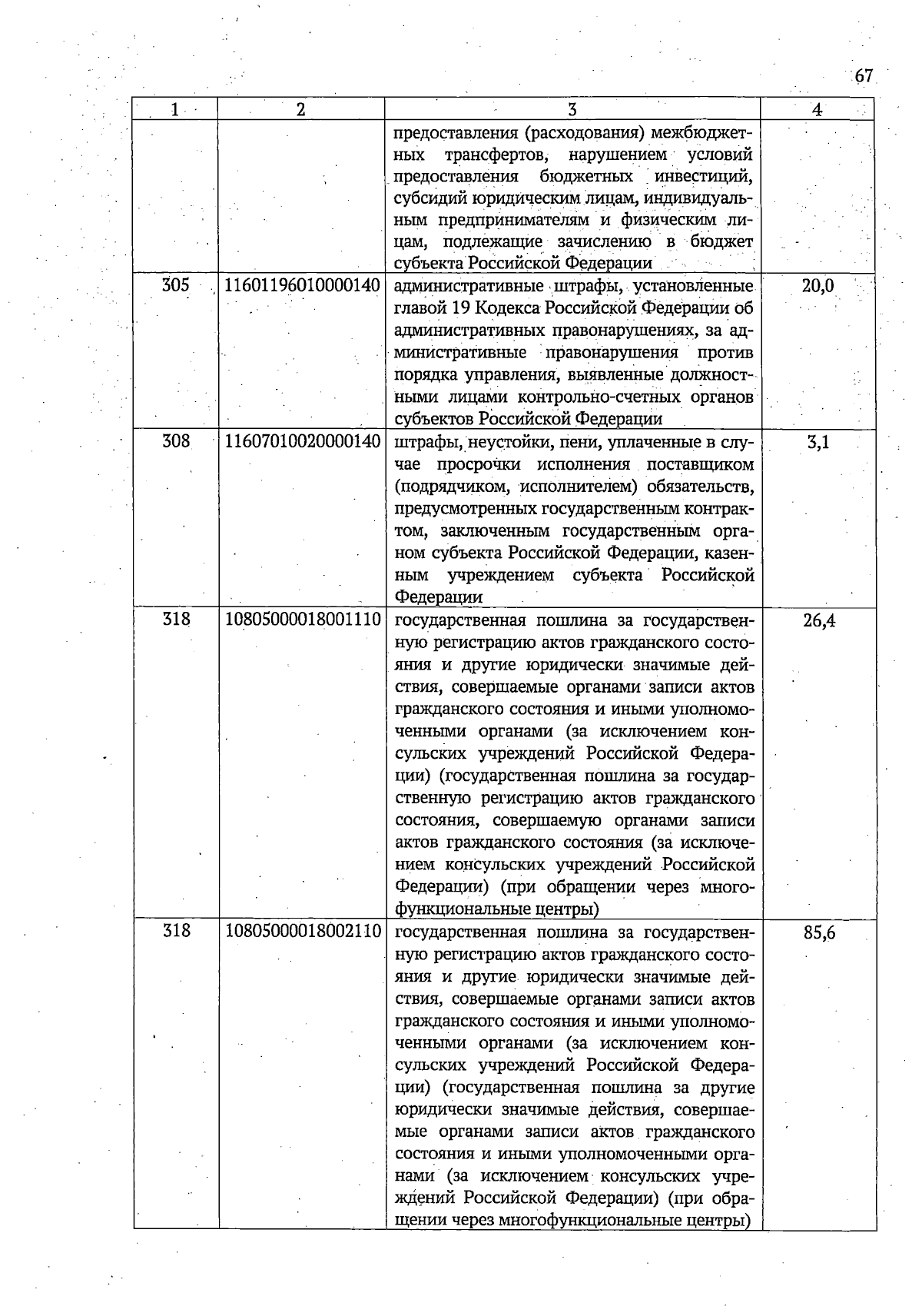 67

| 1 | 2 | 3 | 4 |
|---|---|---|---|
|  |  | предоставления (расходования) межбюджетных трансфертов, нарушением условий предоставления бюджетных инвестиций, субсидий юридическим лицам, индивидуальным предпринимателям и физическим лицам, подлежащие зачислению в бюджет субъекта Российской Федерации |  |
| 305 | 11601196010000140 | административные штрафы, установленные главой 19 Кодекса Российской Федерации об административных правонарушениях, за административные правонарушения против порядка управления, выявленные должностными лицами контрольно-счетных органов субъектов Российской Федерации | 20,0 |
| 308 | 11607010020000140 | штрафы, неустойки, пени, уплаченные в случае просрочки исполнения поставщиком (подрядчиком, исполнителем) обязательств, предусмотренных государственным контрактом, заключенным государственным органом субъекта Российской Федерации, казенным учреждением субъекта Российской Федерации | 3,1 |
| 318 | 10805000018001110 | государственная пошлина за государственную регистрацию актов гражданского состояния и другие юридически значимые действия, совершаемые органами записи актов гражданского состояния и иными уполномоченными органами (за исключением консульских учреждений Российской Федерации) (государственная пошлина за государственную регистрацию актов гражданского состояния, совершаемую органами записи актов гражданского состояния (за исключением консульских учреждений Российской Федерации) (при обращении через многофункциональные центры) | 26,4 |
| 318 | 10805000018002110 | государственная пошлина за государственную регистрацию актов гражданского состояния и другие юридически значимые действия, совершаемые органами записи актов гражданского состояния и иными уполномоченными органами (за исключением консульских учреждений Российской Федерации) (государственная пошлина за другие юридически значимые действия, совершаемые органами записи актов гражданского состояния и иными уполномоченными органами (за исключением консульских учреждений Российской Федерации) (при обращении через многофункциональные центры) | 85,6 |